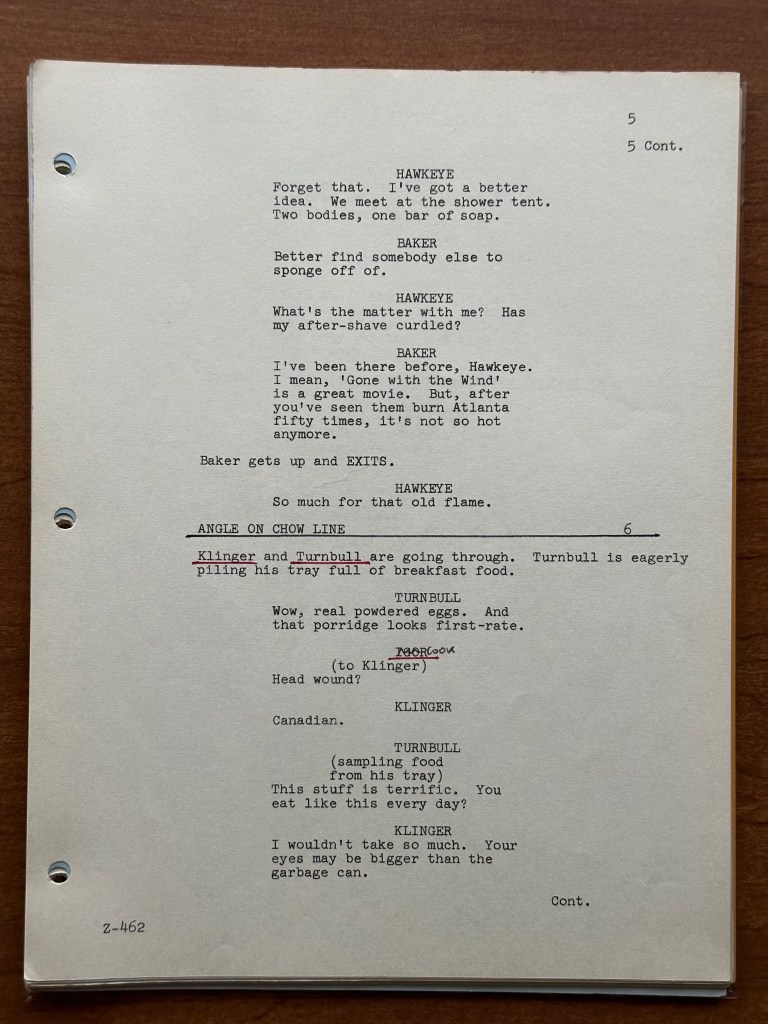 5
5 Cont.

HAWKEYE
Forget that. I've got a better idea. We meet at the shower tent. Two bodies, one bar of soap.

BAKER
Better find somebody else to sponge off of.

HAWKEYE
What's the matter with me? Has my after-shave curdled?

BAKER
I've been there before, Hawkeye. I mean, 'Gone with the Wind' is a great movie. But, after you've seen them burn Atlanta fifty times, it's not so hot anymore.

Baker gets up and EXITS.

HAWKEYE
So much for that old flame.

ANGLE ON CHOW LINE 6

Klinger and Turnbull are going through. Turnbull is eagerly piling his tray full of breakfast food.

TURNBULL
Wow, real powdered eggs. And that porridge looks first-rate.

IGOR COOK
(to Klinger)
Head wound?

KLINGER
Canadian.

TURNBULL
(sampling food
from his tray)
This stuff is terrific. You eat like this every day?

KLINGER
I wouldn't take so much. Your eyes may be bigger than the garbage can.

Cont.

Z-462